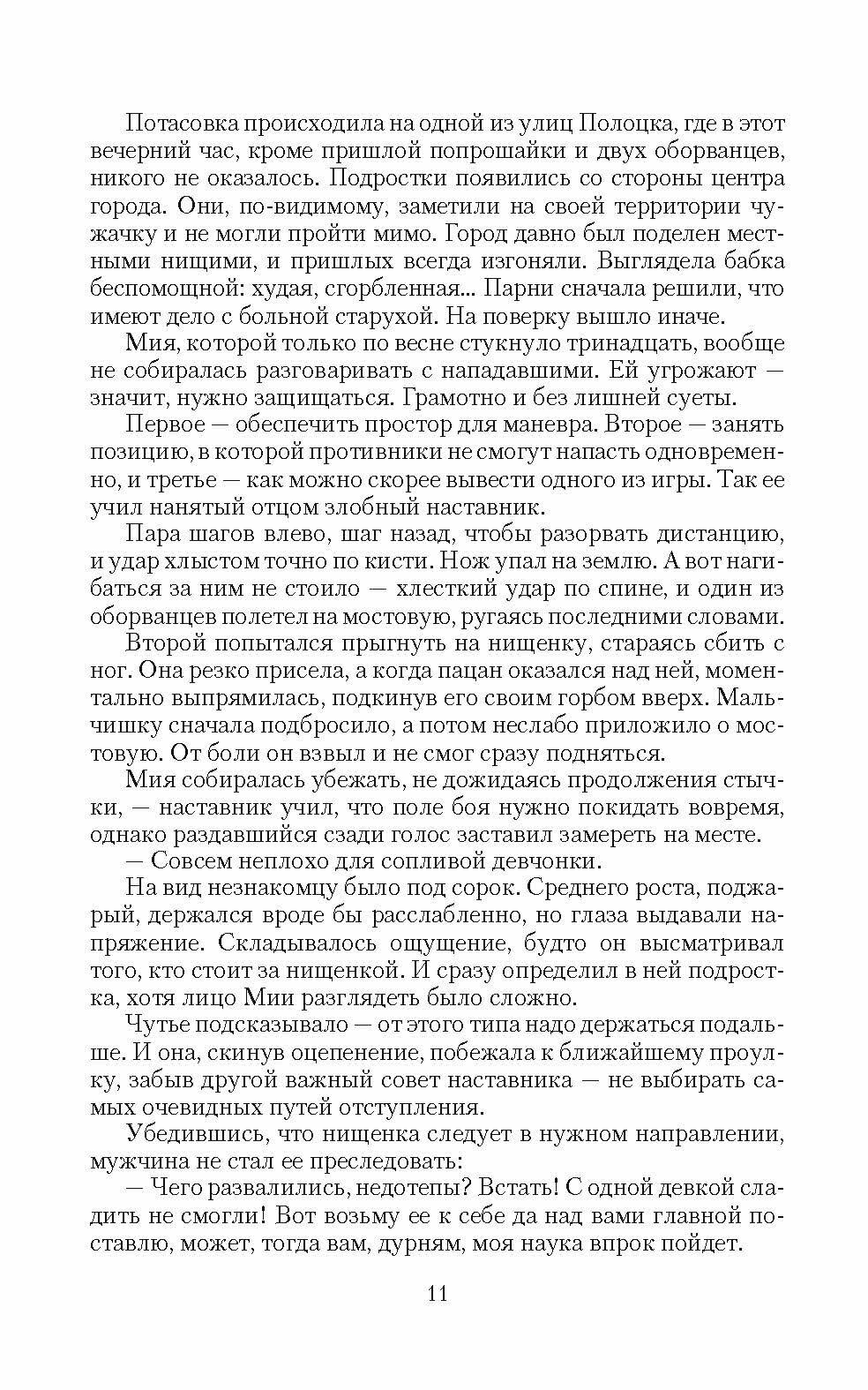 Потасовка происходила на одной из улиц Полоцка, где в этот вечерний час, кроме пришлой попрошайки и двух оборванцев, никого не оказалось. Подростки появились со стороны центра города. Они, по-видимому, заметили на своей территории чужачку и не могли пройти мимо. Город давно был поделен местными нищими, и пришлых всегда изгоняли. Выглядела бабка беспомощной: худая, сгорбленная... Парни сначала решили, что имеют дело с больной старухой. На поверку вышло иначе.

Мия, которой только по весне стукнуло тринадцать, вообще не собиралась разговаривать с нападавшими. Ей угрожают — значит, нужно защищаться. Грамотно и без лишней суеты.

Первое — обеспечить простор для маневра. Второе — занять позицию, в которой противники не смогут напасть одновременно, и третье — как можно скорее вывести одного из игры. Так ее учил нанятый отцом злобный наставник.

Пара шагов влево, шаг назад, чтобы разорвать дистанцию, и удар хлыстом точно по кисти. Нож упал на землю. А вот нагибаться за ним не стоило — хлесткий удар по спине, и один из оборванцев полетел на мостовую, ругаясь последними словами.

Второй попытался прыгнуть на нищенку, стараясь сбить с ног. Она резко присела, а когда пацан оказался над ней, моментально выпрямилась, подкинув его своим горбом вверх. Мальчишку сначала подбросило, а потом неслабо приложило о мостовую. От боли он взвыл и не смог сразу подняться.

Мия собиралась убежать, не дожидаясь продолжения стычки, — наставник учил, что поле боя нужно покидать вовремя, однако раздавшийся сзади голос заставил замереть на месте.

— Совсем неплохо для сопливой девчонки.

На вид незнакомцу было под сорок. Среднего роста, поджарый, держался вроде бы расслабленно, но глаза выдавали напряжение. Складывалось ощущение, будто он высматривал того, кто стоит за нищенкой. И сразу определил в ней подростка, хотя лицо Мии разглядеть было сложно.

Чутье подсказывало — от этого типа надо держаться подальше. И она, скинув оцепенение, побежала к ближайшему проулку, забыв другой важный совет наставника — не выбирать самых очевидных путей отступления.

Убедившись, что нищенка следует в нужном направлении, мужчина не стал ее преследовать:

— Чего развалились, недотепы? Встать! С одной девкой сладить не смогли! Вот возьму ее к себе да над вами главной поставлю, может, тогда вам, дурням, моя наука впрок пойдет.

11